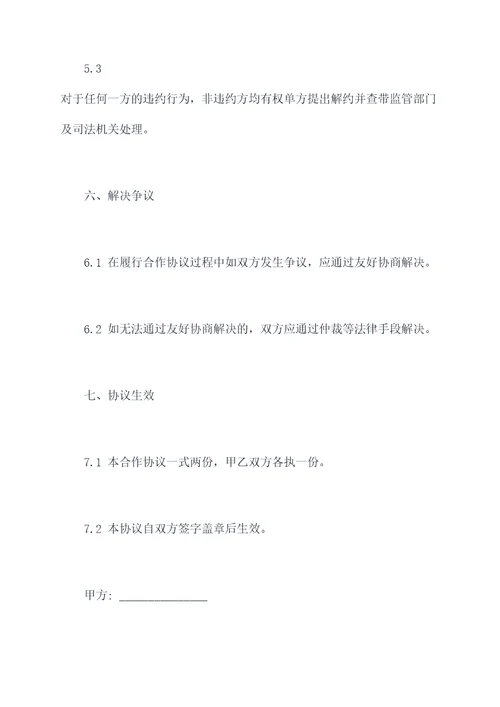 5.3
对于任何一方的违约行为，非违约方均有权单方提出解约并查带监管部门及司法机关处理。

六、解决争议

6.1 在履行合作协议过程中如双方发生争议，应通过友好协商解决。

6.2 如无法通过友好协商解决的，双方应通过仲裁等法律手段解决。

七、协议生效

7.1 本合作协议一式两份，甲乙双方各执一份。

7.2 本协议自双方签字盖章后生效。

甲方：______________